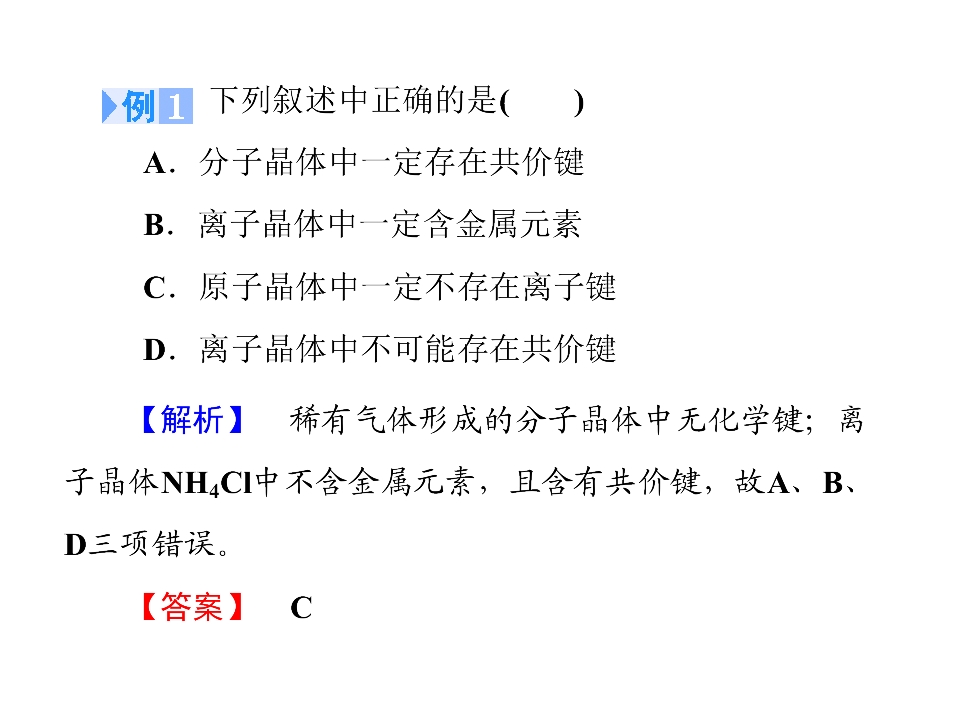 例1 下列叙述中正确的是(　　)

A．分子晶体中一定存在共价键

B．离子晶体中一定含金属元素

C．原子晶体中一定不存在离子键

D．离子晶体中不可能存在共价键

【解析】 稀有气体形成的分子晶体中无化学键；离子晶体$NH_4Cl$中不含金属元素，且含有共价键，故A、B、D三项错误。

【答案】 C